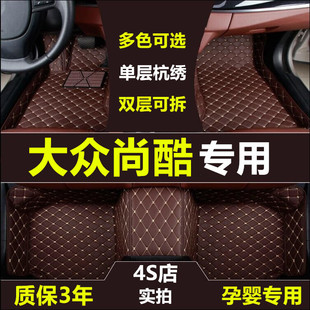 多色可选

单层杭绣

双层可拆

大众尚酷 专用

质保3年

4S店
实拍

孕婴专用